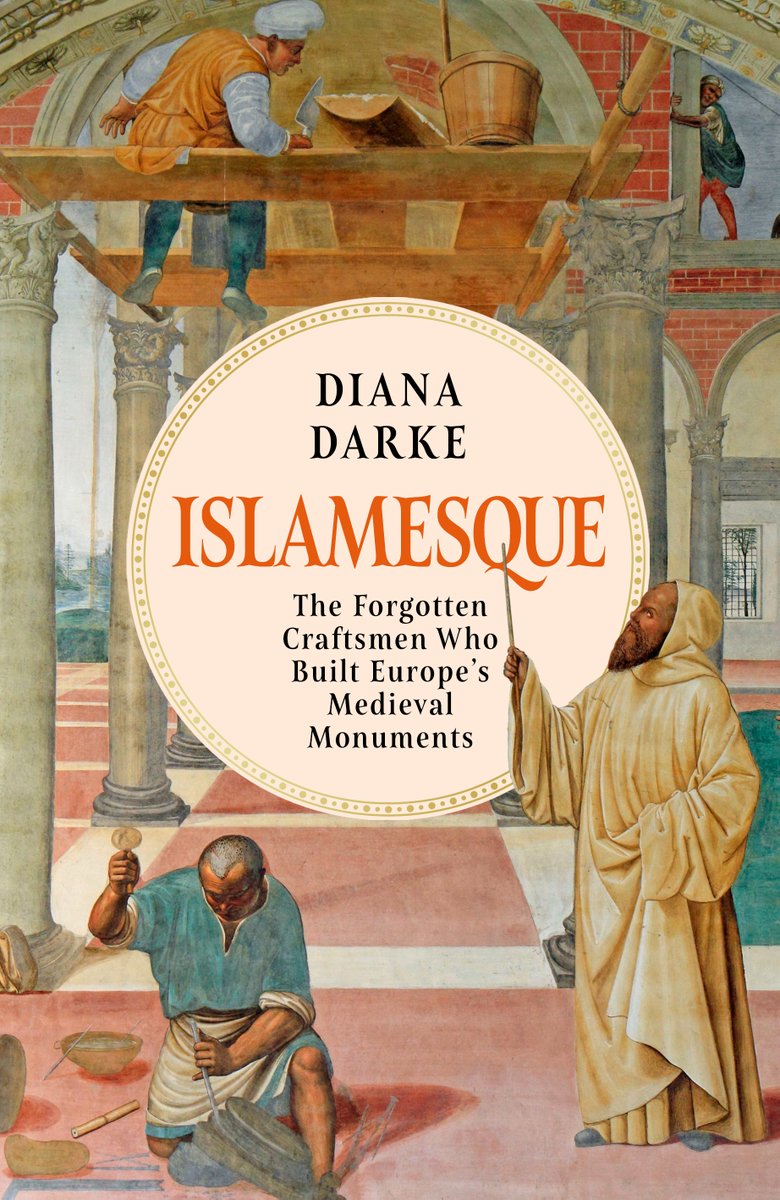 DIANA
DARKE

ISLAMESQUE

The Forgotten Craftsmen Who Built Europe's Medieval Monuments